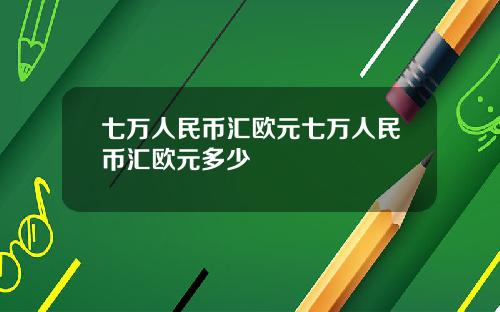 七万人民币汇欧元七万人民币汇欧元多少